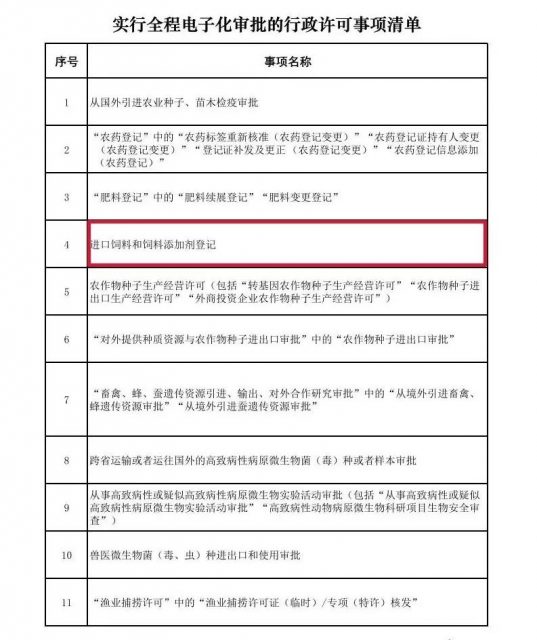 实行全程电子化审批的行政许可事项清单

| 序号 | 事项名称 |
|---|---|
| 1 | 从国外引进农业种子、苗木检疫审批 |
| 2 | “农药登记”中的“农药标签重新核准（农药登记变更）”“农药登记证持有人变更（农药登记变更）”“登记证补发及更正（农药登记变更）”“农药登记信息添加（农药登记）” |
| 3 | “肥料登记”中的“肥料续展登记”“肥料变更登记” |
| 4 | 进口饲料和饲料添加剂登记 |
| 5 | 农作物种子生产经营许可（包括“转基因农作物种子生产经营许可”“农作物种子进出口生产经营许可”“外商投资企业农作物种子生产经营许可”） |
| 6 | “对外提供种质资源与农作物种子进出口审批”中的“农作物种子进出口审批” |
| 7 | “畜禽、蜂、蚕遗传资源引进、输出、对外合作研究审批”中的“从境外引进畜禽、蜂遗传资源审批”“从境外引进蚕遗传资源审批” |
| 8 | 跨省运输或者运往国外的高致病性病原微生物菌（毒）种或者样本审批 |
| 9 | 从事高致病性或疑似高致病性病原微生物实验活动审批（包括“从事高致病性或疑似高致病性病原微生物实验活动审批”“高致病性动物病原微生物科研项目生物安全审查”） |
| 10 | 兽医微生物菌（毒、虫）种进出口和使用审批 |
| 11 | “渔业捕捞许可”中的“渔业捕捞许可证（临时）/专项（特许）核发” |